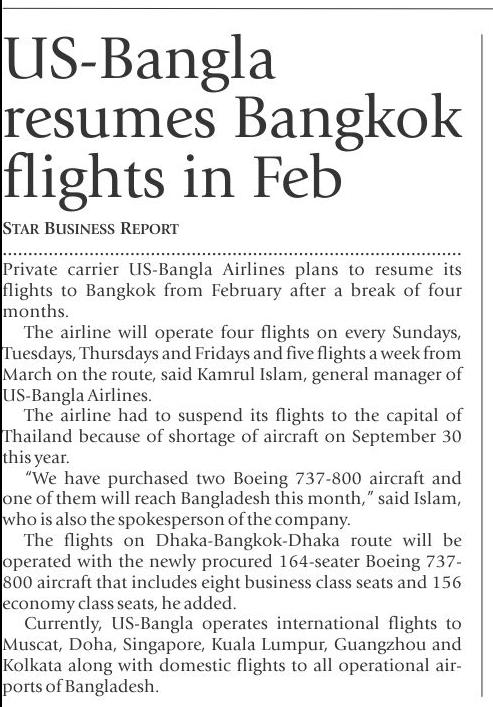 US-Bangla resumes Bangkok flights in Feb

STAR BUSINESS REPORT

Private carrier US-Bangla Airlines plans to resume its flights to Bangkok from February after a break of four months.

The airline will operate four flights on every Sundays, Tuesdays, Thursdays and Fridays and five flights a week from March on the route, said Kamrul Islam, general manager of US-Bangla Airlines.

The airline had to suspend its flights to the capital of Thailand because of shortage of aircraft on September 30 this year.

"We have purchased two Boeing 737-800 aircraft and one of them will reach Bangladesh this month," said Islam, who is also the spokesperson of the company.

The flights on Dhaka-Bangkok-Dhaka route will be operated with the newly procured 164-seater Boeing 737-800 aircraft that includes eight business class seats and 156 economy class seats, he added.

Currently, US-Bangla operates international flights to Muscat, Doha, Singapore, Kuala Lumpur, Guangzhou and Kolkata along with domestic flights to all operational airports of Bangladesh.